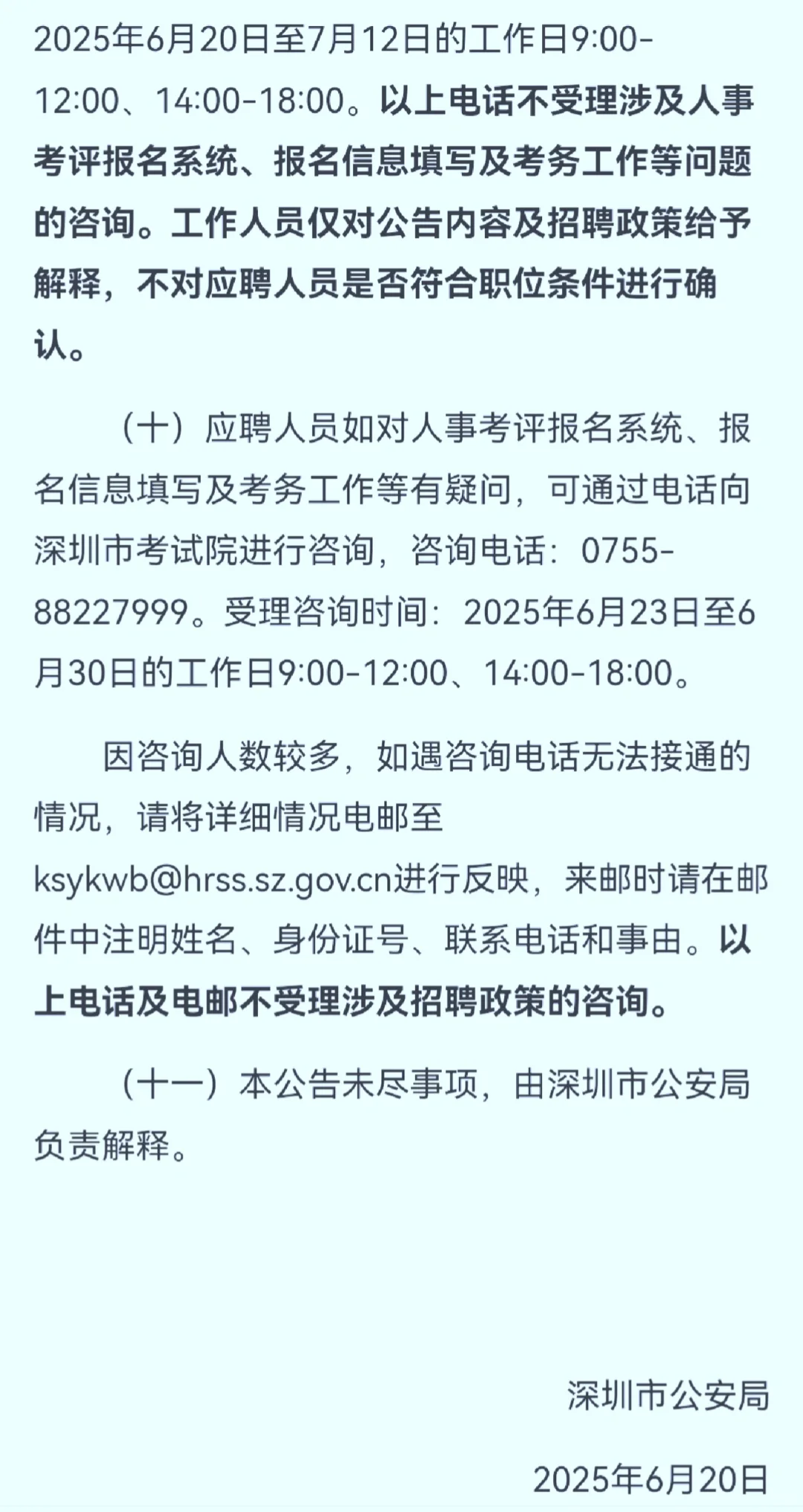 2025年6月20日至7月12日的工作日9:00-12:00、14:00-18:00。以上电话不受理涉及人事考评报名系统、报名信息填写及考务工作等问题的咨询。工作人员仅对公告内容及招聘政策给予解释，不对应聘人员是否符合职位条件进行确认。

（十）应聘人员如对人事考评报名系统、报名信息填写及考务工作等有疑问，可通过电话向深圳市考试院进行咨询，咨询电话：0755-88227999。受理咨询时间：2025年6月23日至6月30日的工作日9:00-12:00、14:00-18:00。

因咨询人数较多，如遇咨询电话无法接通的情况，请将详细情况电邮至ksykwb@hrss.sz.gov.cn进行反映，来邮时请在邮件中注明姓名、身份证号、联系电话和事由。以上电话及电邮不受理涉及招聘政策的咨询。

（十一）本公告未尽事项，由深圳市公安局负责解释。

深圳市公安局

2025年6月20日